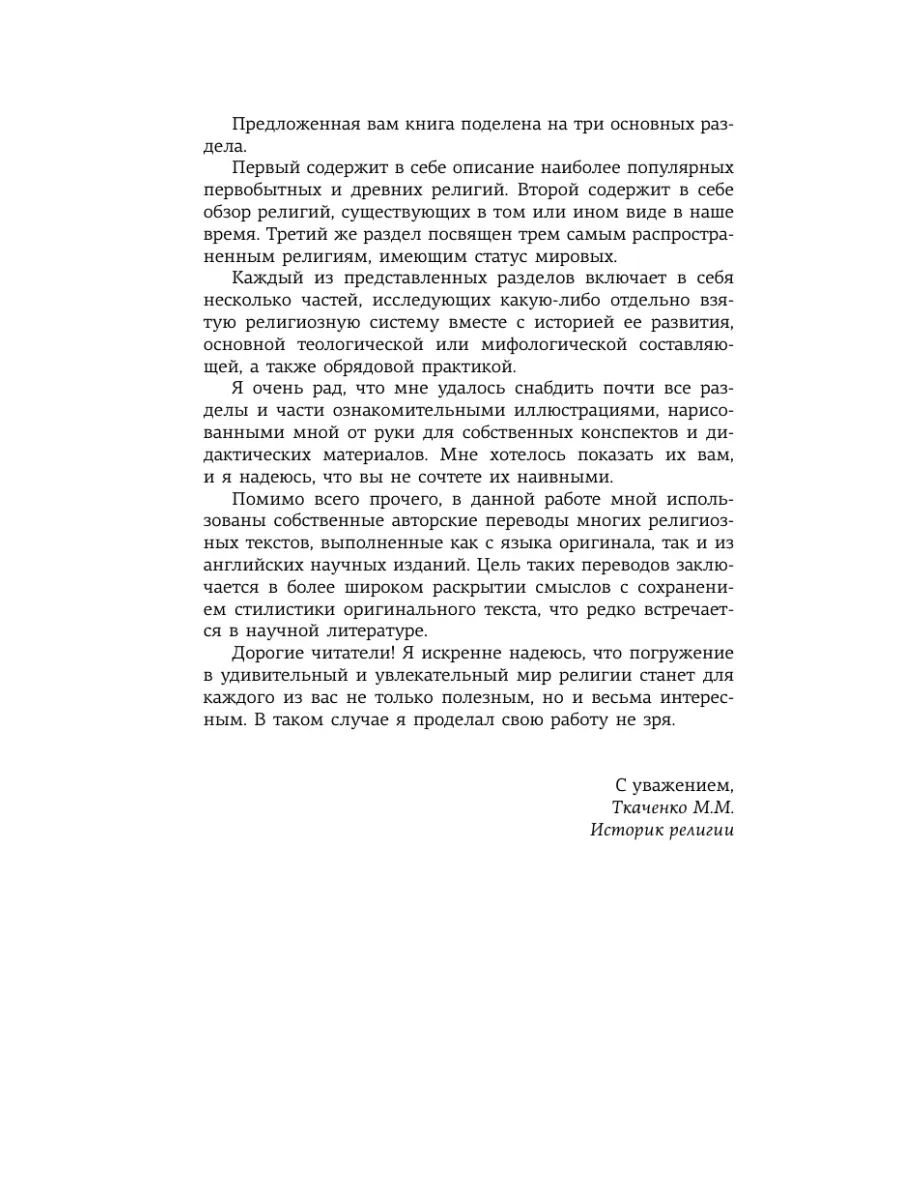 Предложенная вам книга поделена на три основных раздела.

Первый содержит в себе описание наиболее популярных первобытных и древних религий. Второй содержит в себе обзор религий, существующих в том или ином виде в наше время. Третий же раздел посвящен трем самым распространенным религиям, имеющим статус мировых.

Каждый из представленных разделов включает в себя несколько частей, исследующих какую-либо отдельно взятую религиозную систему вместе с историей ее развития, основной теологической или мифологической составляющей, а также обрядовой практикой.

Я очень рад, что мне удалось снабдить почти все разделы и части ознакомительными иллюстрациями, нарисованными мной от руки для собственных конспектов и дидактических материалов. Мне хотелось показать их вам, и я надеюсь, что вы не сочтете их наивными.

Помимо всего прочего, в данной работе мной использованы собственные авторские переводы многих религиозных текстов, выполненные как с языка оригинала, так и из английских научных изданий. Цель таких переводов заключается в более широком раскрытии смыслов с сохранением стилистики оригинального текста, что редко встречается в научной литературе.

Дорогие читатели! Я искренне надеюсь, что погружение в удивительный и увлекательный мир религии станет для каждого из вас не только полезным, но и весьма интересным. В таком случае я проделал свою работу не зря.

С уважением,
Ткаченко М.М.
Историк религии